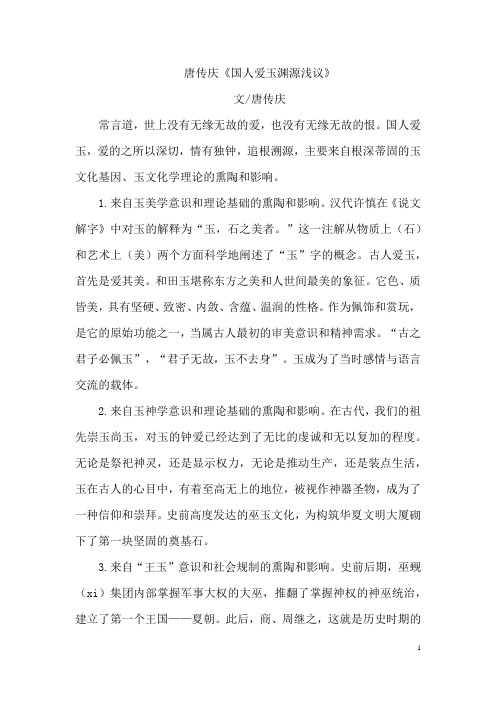 唐传庆《国人爱玉渊源浅议》

文/唐传庆

常言道，世上没有无缘无故的爱，也没有无缘无故的恨。国人爱玉，爱的之所以深切，情有独钟，追根溯源，主要来自根深蒂固的玉文化基因、玉文化学理论的熏陶和影响。

1.来自玉美学意识和理论基础的熏陶和影响。汉代许慎在《说文解字》中对玉的解释为“玉，石之美者。”这一注解从物质上（石）和艺术上（美）两个方面科学地阐述了“玉”字的概念。古人爱玉，首先是爱其美。和田玉堪称东方之美和人世间最美的象征。它色、质皆美，具有坚硬、致密、内敛、含蕴、温润的性格。作为佩饰和赏玩，是它的原始功能之一，当属古人最初的审美意识和精神需求。“古之君子必佩玉”，“君子无故，玉不去身”。玉成为了当时感情与语言交流的载体。

2.来自玉神学意识和理论基础的熏陶和影响。在古代，我们的祖先崇玉尚玉，对玉的钟爱已经达到了无比的虔诚和无以复加的程度。无论是祭祀神灵，还是显示权力，无论是推动生产，还是装点生活，玉在古人的心目中，有着至高无上的地位，被视作神器圣物，成为了一种信仰和崇拜。史前高度发达的巫玉文化，为构筑华夏文明大厦砌下了第一块坚固的奠基石。

3.来自“王玉”意识和社会规制的熏陶和影响。史前后期，巫觋（xi）集团内部掌握军事大权的大巫，推翻了掌握神权的神巫统治，建立了第一个王国——夏朝。此后，商、周继之，这就是历史时期的

1